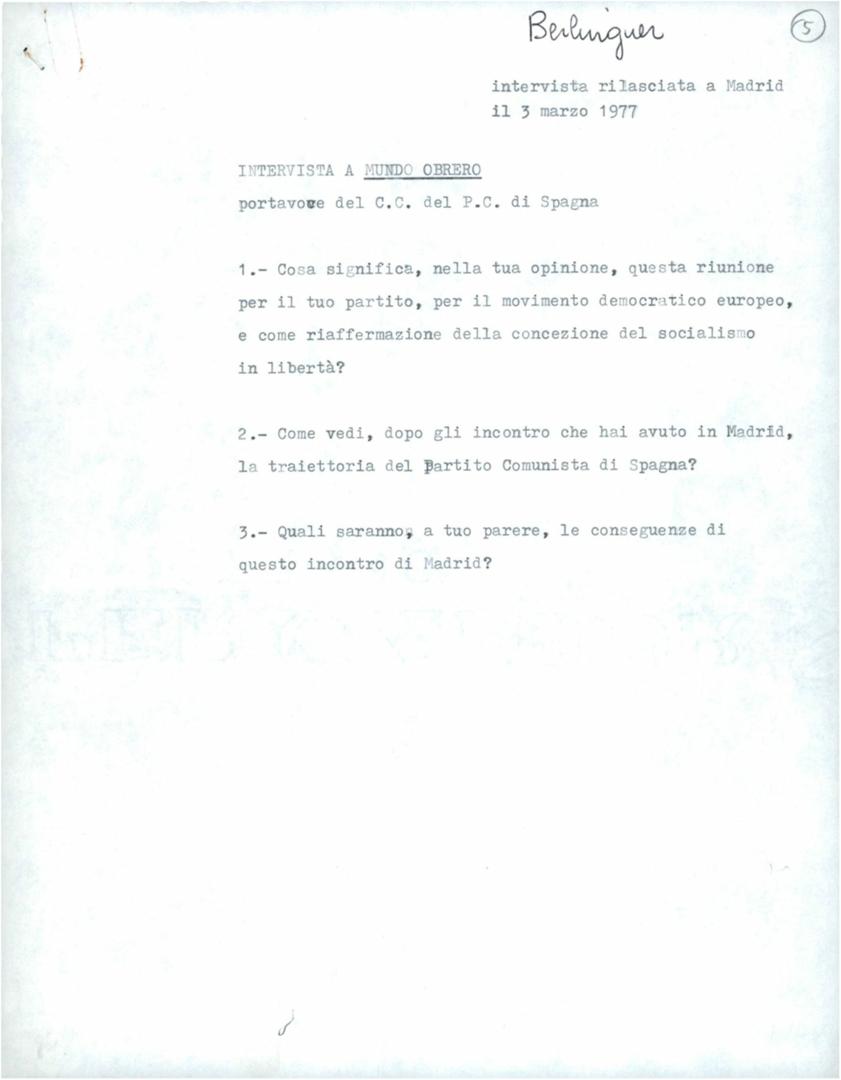 Berlinguer

5

intervista rilasciata a Madrid
il 3 marzo 1977

INTERVISTA A MUNDO OBRERO

portavoce del C.C. del P.C. di Spagna

1.- Cosa significa, nella tua opinione, questa riunione per il tuo partito, per il movimento democratico europeo, e come riaffermazione della concezione del socialismo in libertà?

2.- Come vedi, dopo gli incontro che hai avuto in Madrid, la traiettoria del Partito Comunista di Spagna?

3.- Quali saranno, a tuo parere, le conseguenze di questo incontro di Madrid?